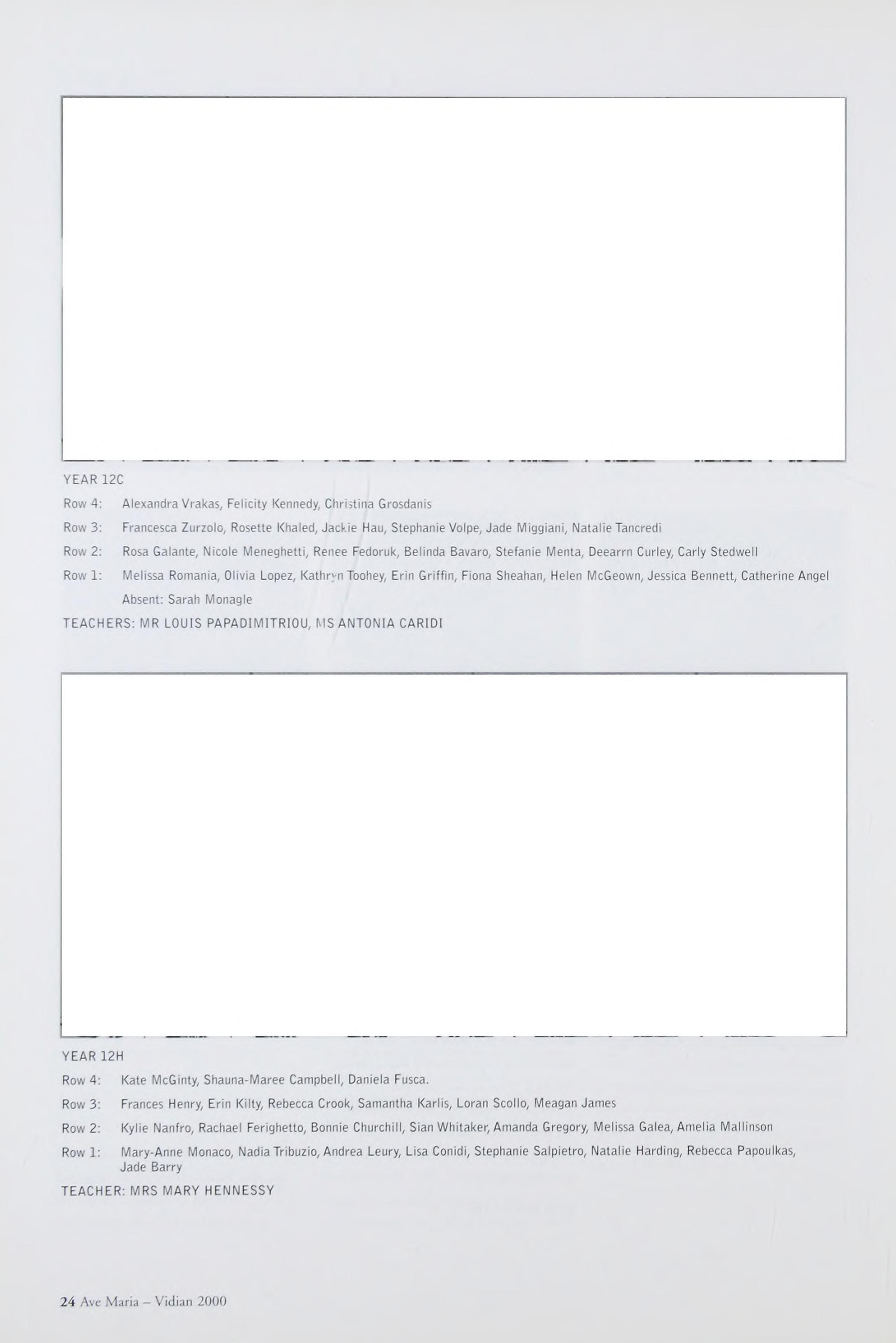 YEAR 12C

Row 4: Alexandra Vrakas, Felicity Kennedy, Christina Grosdanis

Row 3: Francesca Zurzolo, Rosette Khaled, Jackie Hau, Stephanie Volpe, Jade Miggiani, Natalie Tancredi

Row 2: Rosa Galante, Nicole Meneghetti, Renee Fedoruk, Belinda Bavaro, Stefanie Menta, Deearrn Curley, Carly Stedwell

Row 1: Melissa Romania, Olivia Lopez, Kathryn Toohey, Erin Griffin, Fiona Sheahan, Helen McGeown, Jessica Bennett, Catherine Angel

Absent: Sarah Monagle

TEACHERS: MR LOUIS PAPADIMITRIOU, MS ANTONIA CARIDI

YEAR 12H

Row 4: Kate McGinty, Shauna-Maree Campbell, Daniela Fusca.

Row 3: Frances Henry, Erin Kilty, Rebecca Crook, Samantha Karlis, Loran Scollo, Meagan James

Row 2: Kylie Nanfro, Rachael Ferighetto, Bonnie Churchill, Sian Whitaker, Amanda Gregory, Melissa Galea, Amelia Mallinson

Row 1: Mary-Anne Monaco, Nadia Tribuzio, Andrea Leury, Lisa Conidi, Stephanie Salpietro, Natalie Harding, Rebecca Papoulkas, Jade Barry

TEACHER: MRS MARY HENNESSY

24 Ave Maria – Vidian 2000